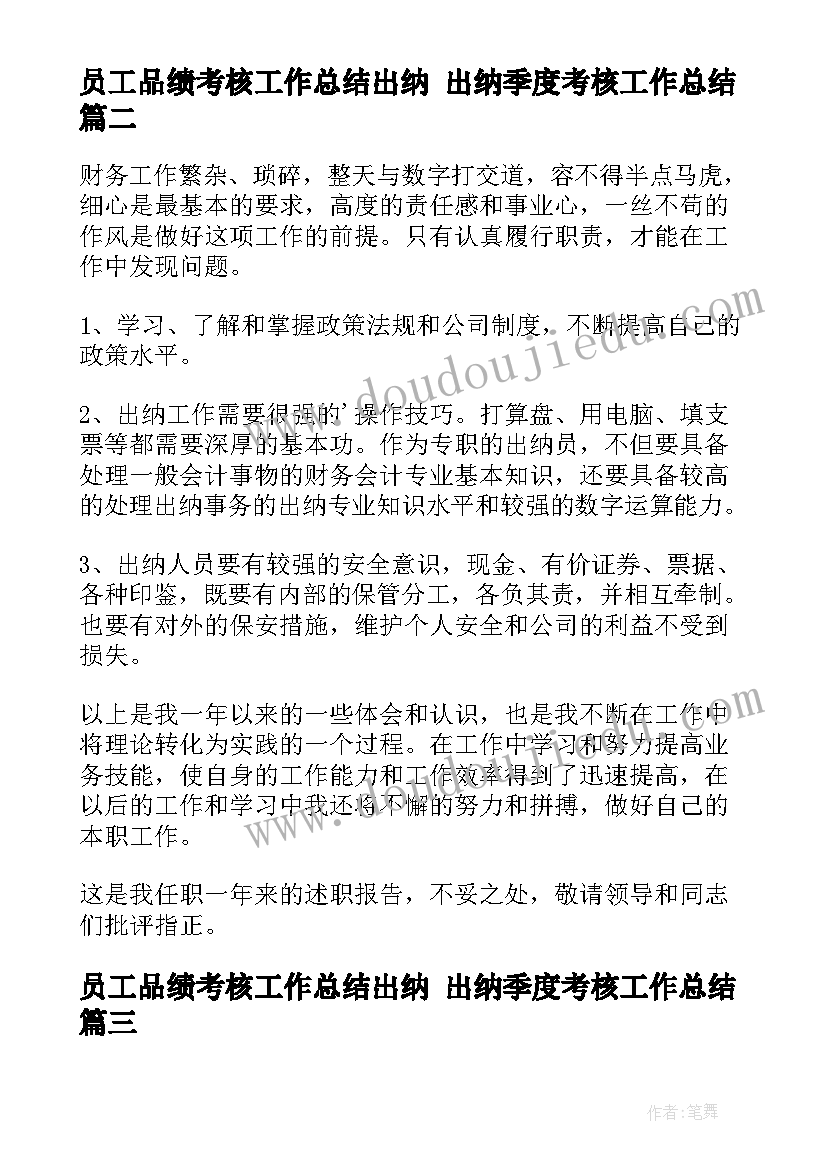 员工品绩考核工作总结出纳 出纳季度考核工作总结篇二

财务工作繁杂、琐碎，整天与数字打交道，容不得半点马虎，细心是最基本的要求，高度的责任感和事业心，一丝不苟的作风是做好这项工作的前提。只有认真履行职责，才能在工作中发现问题。

1、学习、了解和掌握政策法规和公司制度，不断提高自己的政策水平。

2、出纳工作需要很强的'操作技巧。打算盘、用电脑、填支票等都需要深厚的基本功。作为专职的出纳员，不但要具备处理一般会计事物的财务会计专业基本知识，还要具备较高的处理出纳事务的出纳专业知识水平和较强的数字运算能力。

3、出纳人员要有较强的安全意识，现金、有价证券、票据、各种印鉴，既要有内部的保管分工，各负其责，并相互牵制。也要有对外的保安措施，维护个人安全和公司的利益不受到损失。

以上是我一年以来的一些体会和认识，也是我不断在工作中将理论转化为实践的一个过程。在工作中学习和努力提高业务技能，使自身的工作能力和工作效率得到了迅速提高，在以后的工作和学习中我还将不懈的努力和拼搏，做好自己的本职工作。

这是我任职一年来的述职报告，不妥之处，敬请领导和同志们批评指正。

员工品绩考核工作总结出纳 出纳季度考核工作总结篇三

www.doudoujiedu.com

作者：笔舞